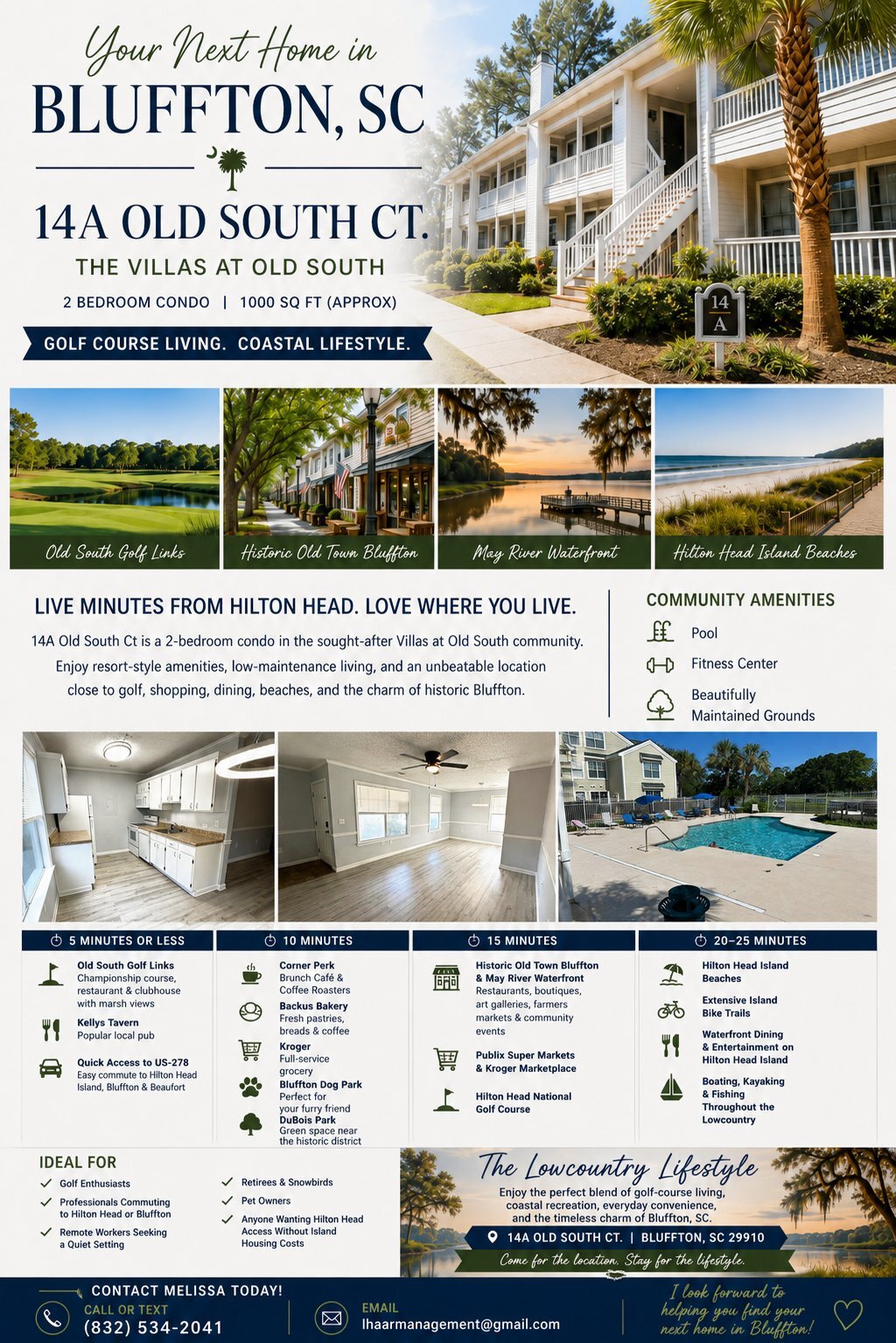 Your Next Home in
BLUFFTON, SC

14A OLD SOUTH CT.
THE VILLAS AT OLD SOUTH
2 BEDROOM CONDO | 1000 SQ FT (APPROX)
GOLF COURSE LIVING. COASTAL LIFESTYLE.

14 A

Old South Golf Links
Historic Old Town Bluffton
May River Waterfront
Hilton Head Island Beaches

LIVE MINUTES FROM HILTON HEAD. LOVE WHERE YOU LIVE.
14A Old South Ct is a 2-bedroom condo in the sought-after Villas at Old South community. Enjoy resort-style amenities, low-maintenance living, and an unbeatable location close to golf, shopping, dining, beaches, and the charm of historic Bluffton.

COMMUNITY AMENITIES
Pool
Fitness Center
Beautifully Maintained Grounds

5 MINUTES OR LESS
Old South Golf Links
Championship course, restaurant & clubhouse with marsh views
Kellys Tavern
Popular local pub
Quick Access to US-278
Easy commute to Hilton Head Island, Bluffton & Beaufort

10 MINUTES
Corner Perk
Brunch Café & Coffee Roasters
Backus Bakery
Fresh pastries, breads & coffee
Kroger
Full-service grocery
Bluffton Dog Park
Perfect for your furry friend
DuBois Park
Green space near the historic district

15 MINUTES
Historic Old Town Bluffton & May River Waterfront
Restaurants, boutiques, art galleries, farmers markets & community events
Publix Super Markets & Kroger Marketplace
Hilton Head National Golf Course

20–25 MINUTES
Hilton Head Island Beaches
Extensive Island Bike Trails
Waterfront Dining & Entertainment on Hilton Head Island
Boating, Kayaking & Fishing Throughout the Lowcountry

IDEAL FOR
Golf Enthusiasts
Professionals Commuting to Hilton Head or Bluffton
Remote Workers Seeking a Quiet Setting
Retirees & Snowbirds
Pet Owners
Anyone Wanting Hilton Head Access Without Island Housing Costs

The Lowcountry Lifestyle
Enjoy the perfect blend of golf-course living, coastal recreation, everyday convenience, and the timeless charm of Bluffton, SC.
14A OLD SOUTH CT. | BLUFFTON, SC 29910
Come for the location. Stay for the lifestyle.

CONTACT MELISSA TODAY!
CALL OR TEXT
(832) 534-2041
EMAIL
lhaarmanagement@gmail.com
I look forward to helping you find your next home in Bluffton!